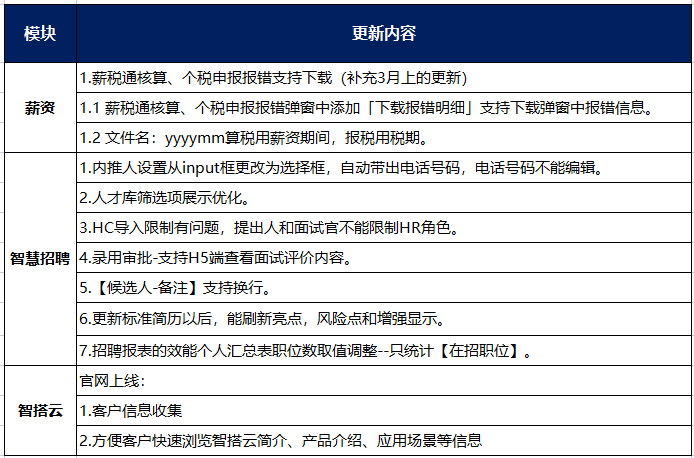 | 模块 | 更新内容 |
|---|---|
| 薪资 | 1.薪税通核算、个税申报报错支持下载（补充3月上的更新） |
| | 1.1 薪税通核算、个税申报报错弹窗中添加「下载报错明细」支持下载弹窗中报错信息。 |
| | 1.2 文件名：yyyymm算税用薪资期间，报税用税期。 |
| 智慧招聘 | 1.内推人设置从input框更改为选择框，自动带出电话号码，电话号码不能编辑。 |
| | 2.人才库筛选项展示优化。 |
| | 3.HC导入限制有问题，提出人和面试官不能限制HR角色。 |
| | 4.录用审批-支持H5端查看面试评价内容。 |
| | 5.【候选人-备注】支持换行。 |
| | 6.更新标准简历以后，能刷新亮点，风险点和增强显示。 |
| | 7.招聘报表的效能个人汇总表职位数取值调整--只统计【在招职位】。 |
| 智搭云 | 官网上线： |
| | 1.客户信息收集 |
| | 2.方便客户快速浏览智搭云简介、产品介绍、应用场景等信息 |